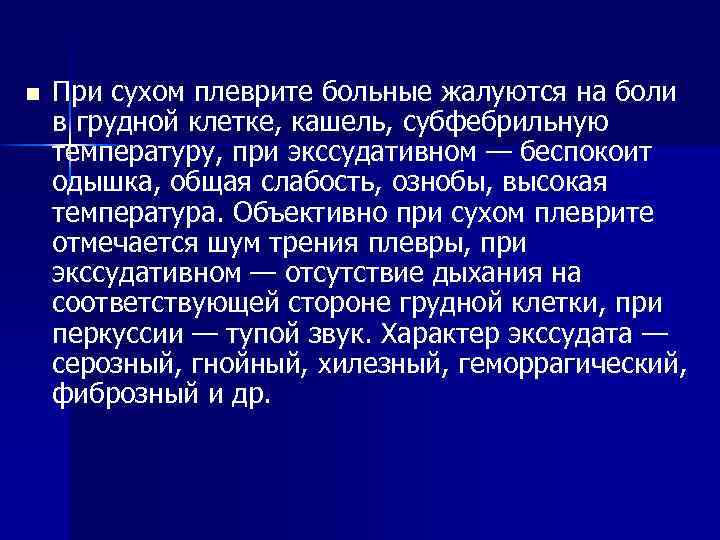 При сухом плеврите больные жалуются на боли в грудной клетке, кашель, субфебрильную температуру, при экссудативном — беспокоит одышка, общая слабость, ознобы, высокая температура. Объективно при сухом плеврите отмечается шум трения плевры, при экссудативном — отсутствие дыхания на соответствующей стороне грудной клетки, при перкуссии — тупой звук. Характер экссудата — серозный, гнойный, хилезный, геморрагический, фиброзный и др.